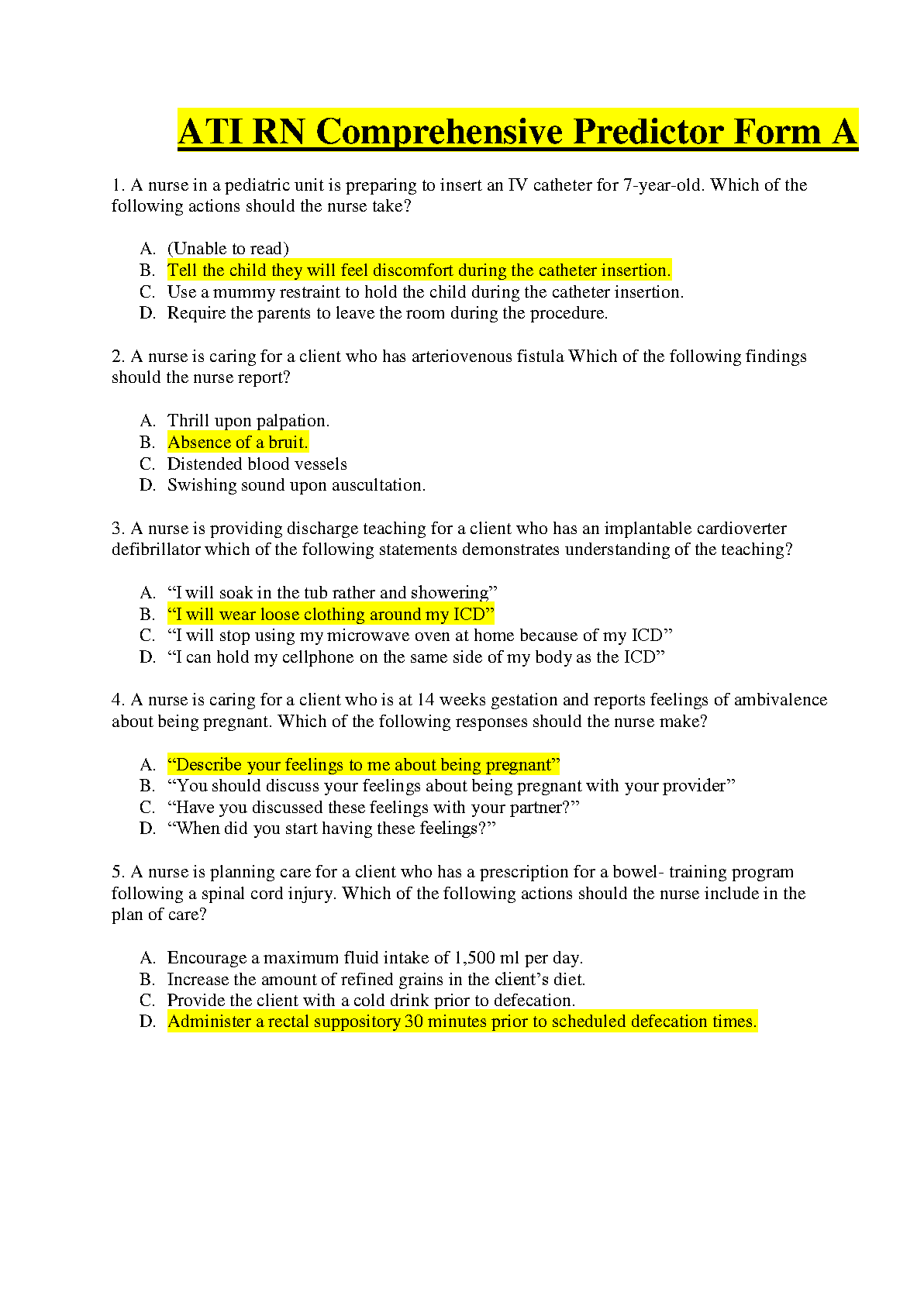 ATI RN Comprehensive Predictor Form A

1. A nurse in a pediatric unit is preparing to insert an IV catheter for 7-year-old. Which of the following actions should the nurse take?

A. (Unable to read)
B. Tell the child they will feel discomfort during the catheter insertion.
C. Use a mummy restraint to hold the child during the catheter insertion.
D. Require the parents to leave the room during the procedure.

2. A nurse is caring for a client who has arteriovenous fistula Which of the following findings should the nurse report?

A. Thrill upon palpation.
B. Absence of a bruit.
C. Distended blood vessels
D. Swishing sound upon auscultation.

3. A nurse is providing discharge teaching for a client who has an implantable cardioverter defibrillator which of the following statements demonstrates understanding of the teaching?

A. “I will soak in the tub rather and showering”
B. “I will wear loose clothing around my ICD”
C. “I will stop using my microwave oven at home because of my ICD”
D. “I can hold my cellphone on the same side of my body as the ICD”

4. A nurse is caring for a client who is at 14 weeks gestation and reports feelings of ambivalence about being pregnant. Which of the following responses should the nurse make?

A. “Describe your feelings to me about being pregnant”
B. “You should discuss your feelings about being pregnant with your provider”
C. “Have you discussed these feelings with your partner?”
D. “When did you start having these feelings?”

5. A nurse is planning care for a client who has a prescription for a bowel- training program following a spinal cord injury. Which of the following actions should the nurse include in the plan of care?

A. Encourage a maximum fluid intake of 1,500 ml per day.
B. Increase the amount of refined grains in the client’s diet.
C. Provide the client with a cold drink prior to defecation.
D. Administer a rectal suppository 30 minutes prior to scheduled defecation times.